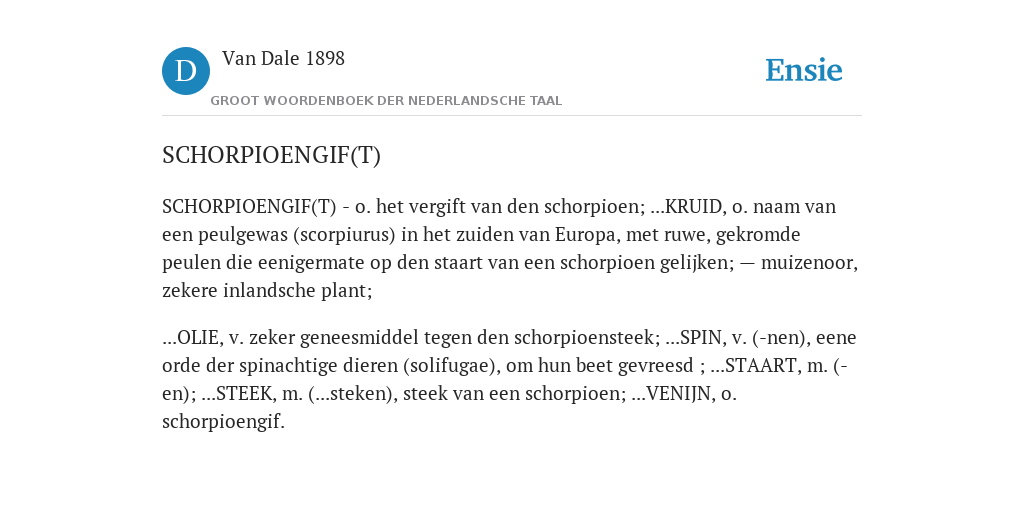 D

Van Dale 1898

GROOT WOORDENBOEK DER NEDERLANDSCHE TAAL

Ensie

SCHORPIOENGIF(T)

SCHORPIOENGIF(T) - o. het vergift van den schorpioen; ...KRUID, o. naam van een peulgewas (scorpiurus) in het zuiden van Europa, met ruwe, gekromde peulen die eenigermate op den staart van een schorpioen gelijken; — muizenoor, zekere inlandsche plant;

...OLIE, v. zeker geneesmiddel tegen den schorpioensteek; ...SPIN, v. (-nen), eene orde der spinachtige dieren (solifugae), om hun beet gevreesd ; ...STAART, m. (-en); ...STEEK, m. (...steken), steek van een schorpioen; ...VENIJN, o. schorpioengif.